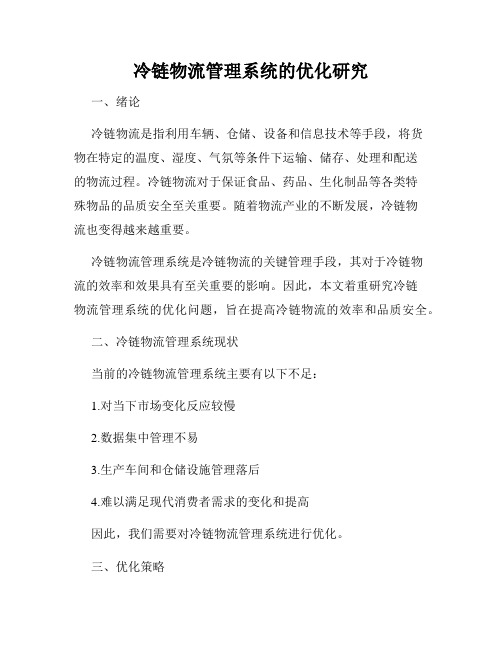 冷链物流管理系统的优化研究

一、绪论

冷链物流是指利用车辆、仓储、设备和信息技术等手段，将货物在特定的温度、湿度、气氛等条件下运输、储存、处理和配送的物流过程。冷链物流对于保证食品、药品、生化制品等各类特殊物品的品质安全至关重要。随着物流产业的不断发展，冷链物流也变得越来越重要。

冷链物流管理系统是冷链物流的关键管理手段，其对于冷链物流的效率和效果具有至关重要的影响。因此，本文着重研究冷链物流管理系统的优化问题，旨在提高冷链物流的效率和品质安全。

二、冷链物流管理系统现状

当前的冷链物流管理系统主要有以下不足：

1.对当下市场变化反应较慢

2.数据集中管理不易

3.生产车间和仓储设施管理落后

4.难以满足现代消费者需求的变化和提高

因此，我们需要对冷链物流管理系统进行优化。

三、优化策略